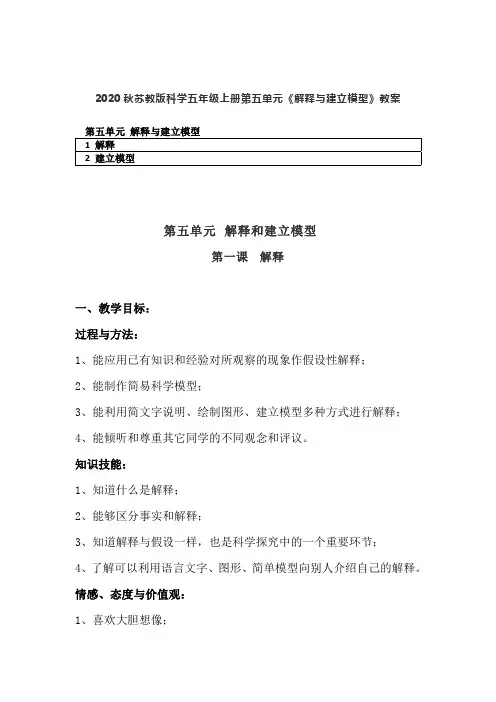 2020 秋苏教版科学五年级上册第五单元《解释与建立模型》教案

第五单元 解释与建立模型

| 1 解释 |
|---|
| 2 建立模型 |

第五单元 解释和建立模型

第一课 解释

一、教学目标：

过程与方法：

1、能应用已有知识和经验对所观察的现象作假设性解释；

2、能制作简易科学模型；

3、能利用简文字说明、绘制图形、建立模型多种方式进行解释；

4、能倾听和尊重其它同学的不同观念和评议。

知识技能：

1、知道什么是解释；

2、能够区分事实和解释；

3、知道解释与假设一样，也是科学探究中的一个重要环节；

4、了解可以利用语言文字、图形、简单模型向别人介绍自己的解释。

情感、态度与价值观：

1、喜欢大胆想像；